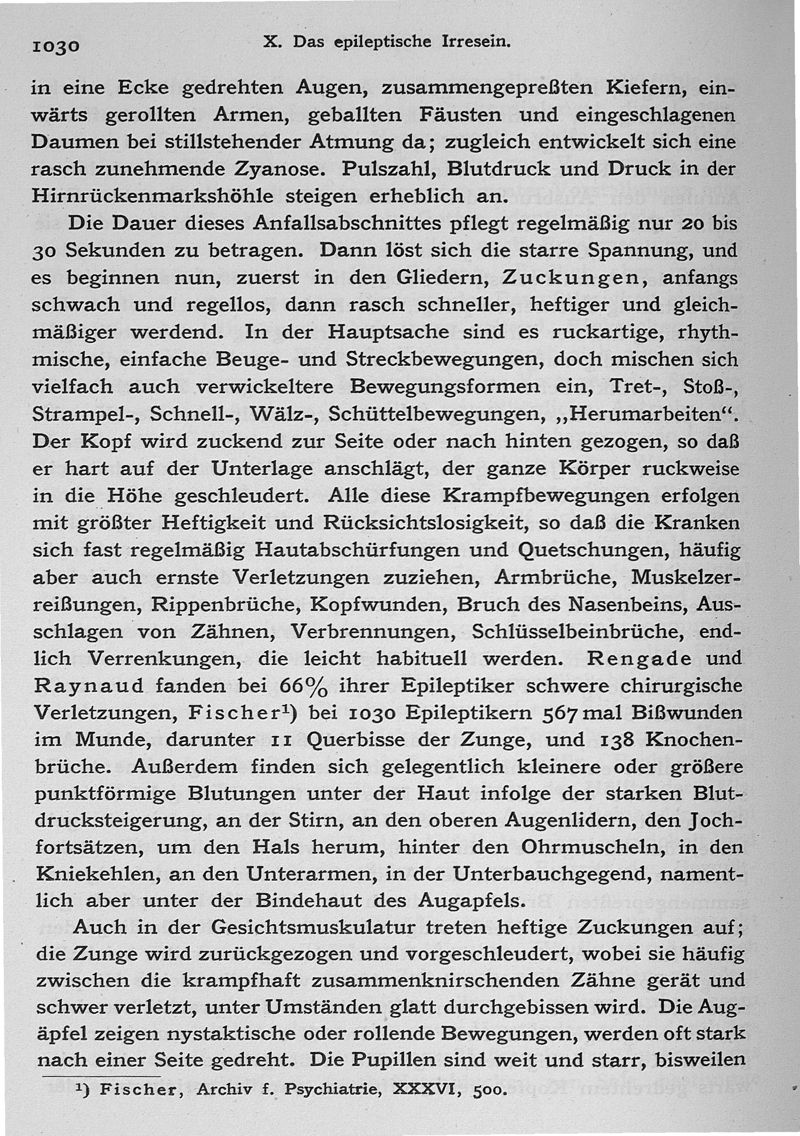 1030 X. Das epileptische Irresein.

in eine Ecke gedrehten Augen, zusammengepreßten Kiefern, einwärts gerollten Armen, geballten Fäusten und eingeschlagenen Daumen bei stillstehender Atmung da; zugleich entwickelt sich eine rasch zunehmende Zyanose. Pulszahl, Blutdruck und Druck in der Hirnrückenmarkshöhle steigen erheblich an.

Die Dauer dieses Anfallsabschnittes pflegt regelmäßig nur 20 bis 30 Sekunden zu betragen. Dann löst sich die starre Spannung, und es beginnen nun, zuerst in den Gliedern, Zuckungen, anfangs schwach und regellos, dann rasch schneller, heftiger und gleichmäßiger werdend. In der Hauptsache sind es ruckartige, rhythmische, einfache Beuge- und Streckbewegungen, doch mischen sich vielfach auch verwickeltere Bewegungsformen ein, Tret-, Stoß-, Strampel-, Schnell-, Wälz-, Schüttelbewegungen, „Herumarbeiten“. Der Kopf wird zuckend zur Seite oder nach hinten gezogen, so daß er hart auf der Unterlage anschlägt, der ganze Körper ruckweise in die Höhe geschleudert. Alle diese Krampfbewegungen erfolgen mit größter Heftigkeit und Rücksichtslosigkeit, so daß die Kranken sich fast regelmäßig Hautabschürfungen und Quetschungen, häufig aber auch ernste Verletzungen zuziehen, Armbrüche, Muskelzerreißungen, Rippenbrüche, Kopfwunden, Bruch des Nasenbeins, Ausschlagen von Zähnen, Verbrennungen, Schlüsselbeinbrüche, endlich Verrenkungen, die leicht habituell werden. Rengade und Raynaud fanden bei 66% ihrer Epileptiker schwere chirurgische Verletzungen, Fischer¹) bei 1030 Epileptikern 567 mal Bißwunden im Munde, darunter 11 Querbisse der Zunge, und 138 Knochenbrüche. Außerdem finden sich gelegentlich kleinere oder größere punktförmige Blutungen unter der Haut infolge der starken Blutdrucksteigerung, an der Stirn, an den oberen Augenlidern, den Jochfortsätzen, um den Hals herum, hinter den Ohrmuscheln, in den Kniekehlen, an den Unterarmen, in der Unterbauchgegend, namentlich aber unter der Bindehaut des Augapfels.

Auch in der Gesichtsmuskulatur treten heftige Zuckungen auf; die Zunge wird zurückgezogen und vorgeschleudert, wobei sie häufig zwischen die krampfhaft zusammenknirschenden Zähne gerät und schwer verletzt, unter Umständen glatt durchgebissen wird. Die Augäpfel zeigen nystaktische oder rollende Bewegungen, werden oft stark nach einer Seite gedreht. Die Pupillen sind weit und starr, bisweilen

¹) Fischer, Archiv f. Psychiatrie, XXXVI, 500.